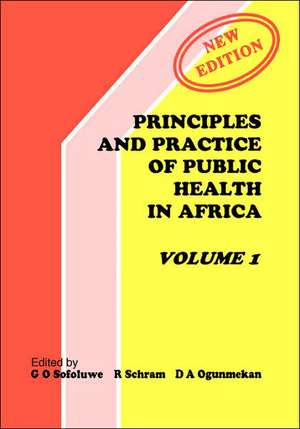 NEW EDITION

PRINCIPLES AND PRACTICE OF PUBLIC HEALTH IN AFRICA

VOLUME 1

Edited by
G O Sofoluwe R Schram D A Ogunmekan